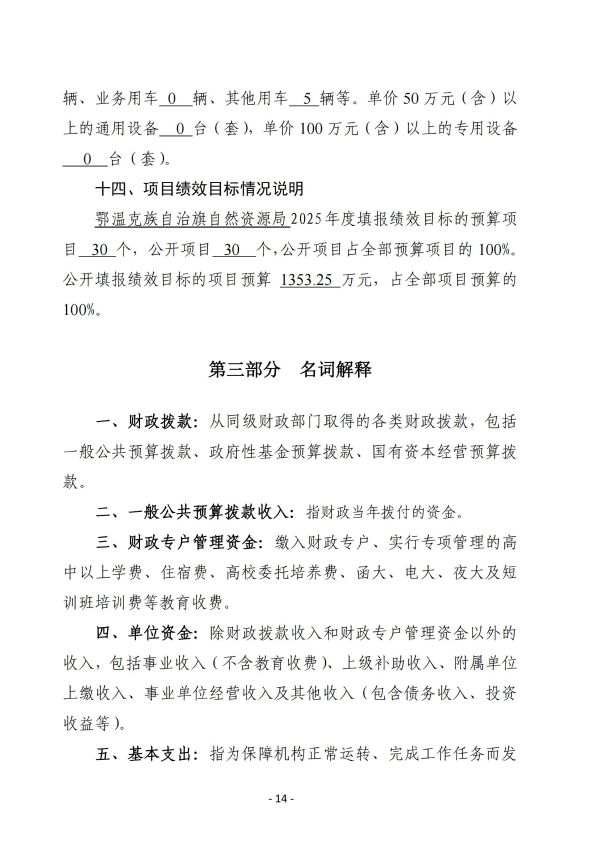 辆、业务用车 0 辆、其他用车 5 辆等。单价 50 万元（含）以上的通用设备 0 台（套），单价 100 万元（含）以上的专用设备 0 台（套）。

十四、项目绩效目标情况说明

鄂温克族自治旗自然资源局 2025 年度填报绩效目标的预算项目 30 个，公开项目 30 个，公开项目占全部预算项目的 100%。公开填报绩效目标的项目预算 1353.25 万元，占全部项目预算的 100%。

第三部分 名词解释

一、财政拨款：从同级财政部门取得的各类财政拨款，包括一般公共预算拨款、政府性基金预算拨款、国有资本经营预算拨款。

二、一般公共预算拨款收入：指财政当年拨付的资金。

三、财政专户管理资金：缴入财政专户、实行专项管理的高中以上学费、住宿费、高校委托培养费、函大、电大、夜大及短训班培训费等教育收费。

四、单位资金：除财政拨款收入和财政专户管理资金以外的收入，包括事业收入（不含教育收费）、上级补助收入、附属单位上缴收入、事业单位经营收入及其他收入（包含债务收入、投资收益等）。

五、基本支出：指为保障机构正常运转、完成工作任务而发

- 14 -